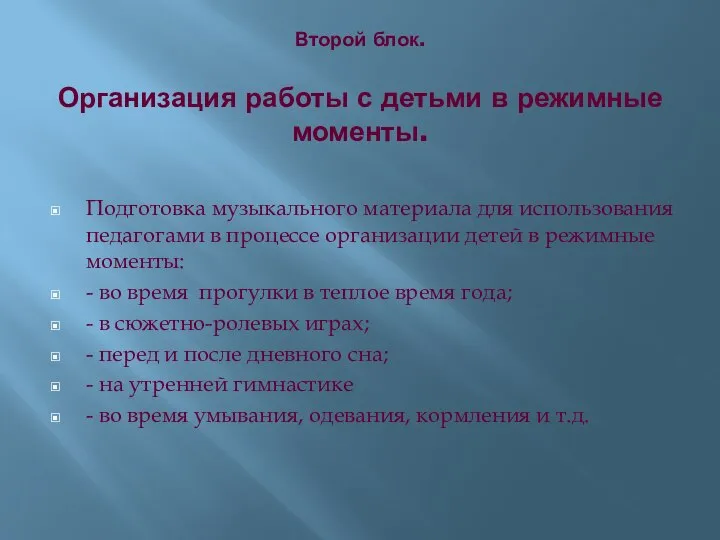 Второй блок.

Организация работы с детьми в режимные моменты.

Подготовка музыкального материала для использования педагогами в процессе организации детей в режимные моменты:

- во время  прогулки в теплое время года;

- в сюжетно-ролевых играх;

- перед и после дневного сна;

- на утренней гимнастике

- во время умывания, одевания, кормления и т.д.